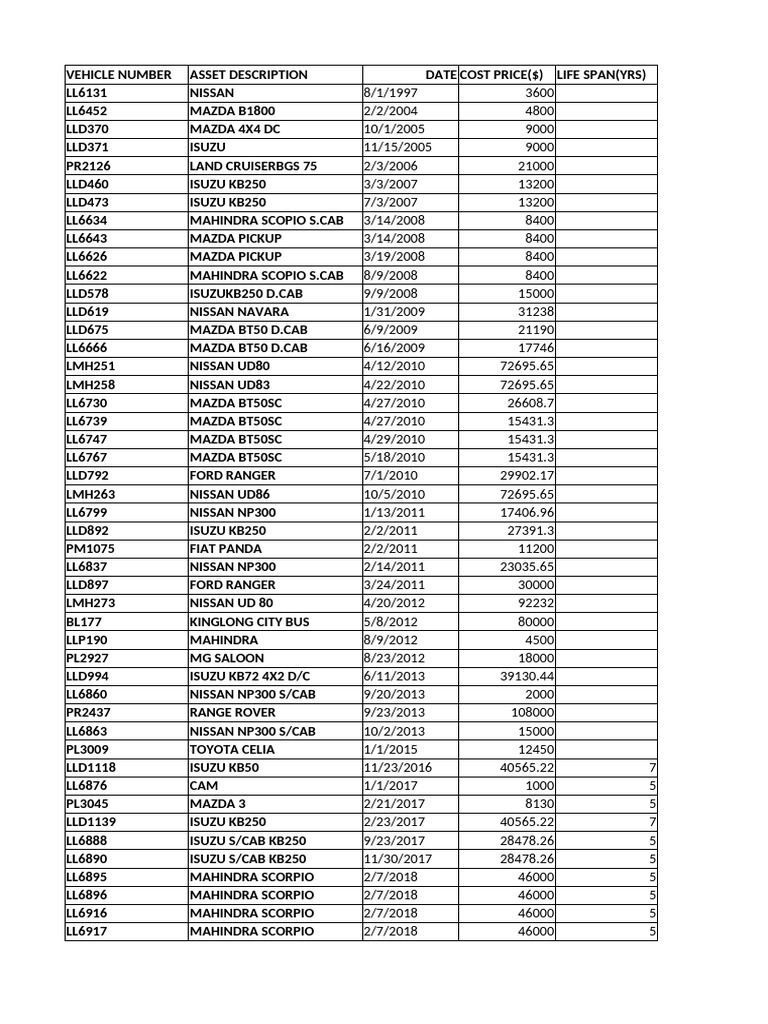 | VEHICLE NUMBER | ASSET DESCRIPTION | DATE | COST PRICE($) | LIFE SPAN(YRS) |
|---|---|---|---|---|
| LL6131 | NISSAN | 8/1/1997 | 3600 | |
| LL6452 | MAZDA B1800 | 2/2/2004 | 4800 | |
| LLD370 | MAZDA 4X4 DC | 10/1/2005 | 9000 | |
| LLD371 | ISUZU | 11/15/2005 | 9000 | |
| PR2126 | LAND CRUISERBGS 75 | 2/3/2006 | 21000 | |
| LLD460 | ISUZU KB250 | 3/3/2007 | 13200 | |
| LLD473 | ISUZU KB250 | 7/3/2007 | 13200 | |
| LL6634 | MAHINDRA SCOPIO S.CAB | 3/14/2008 | 8400 | |
| LL6643 | MAZDA PICKUP | 3/14/2008 | 8400 | |
| LL6626 | MAZDA PICKUP | 3/19/2008 | 8400 | |
| LL6622 | MAHINDRA SCOPIO S.CAB | 8/9/2008 | 8400 | |
| LLD578 | ISUZUKB250 D.CAB | 9/9/2008 | 15000 | |
| LLD619 | NISSAN NAVARA | 1/31/2009 | 31238 | |
| LLD675 | MAZDA BT50 D.CAB | 6/9/2009 | 21190 | |
| LL6666 | MAZDA BT50 D.CAB | 6/16/2009 | 17746 | |
| LMH251 | NISSAN UD80 | 4/12/2010 | 72695.65 | |
| LMH258 | NISSAN UD83 | 4/22/2010 | 72695.65 | |
| LL6730 | MAZDA BT50SC | 4/27/2010 | 26608.7 | |
| LL6739 | MAZDA BT50SC | 4/27/2010 | 15431.3 | |
| LL6747 | MAZDA BT50SC | 4/29/2010 | 15431.3 | |
| LL6767 | MAZDA BT50SC | 5/18/2010 | 15431.3 | |
| LLD792 | FORD RANGER | 7/1/2010 | 29902.17 | |
| LMH263 | NISSAN UD86 | 10/5/2010 | 72695.65 | |
| LL6799 | NISSAN NP300 | 1/13/2011 | 17406.96 | |
| LLD892 | ISUZU KB250 | 2/2/2011 | 27391.3 | |
| PM1075 | FIAT PANDA | 2/2/2011 | 11200 | |
| LL6837 | NISSAN NP300 | 2/14/2011 | 23035.65 | |
| LLD897 | FORD RANGER | 3/24/2011 | 30000 | |
| LMH273 | NISSAN UD 80 | 4/20/2012 | 92232 | |
| BL177 | KINGLONG CITY BUS | 5/8/2012 | 80000 | |
| LLP190 | MAHINDRA | 8/9/2012 | 4500 | |
| PL2927 | MG SALOON | 8/23/2012 | 18000 | |
| LLD994 | ISUZU KB72 4X2 D/C | 6/11/2013 | 39130.44 | |
| LL6860 | NISSAN NP300 S/CAB | 9/20/2013 | 2000 | |
| PR2437 | RANGE ROVER | 9/23/2013 | 108000 | |
| LL6863 | NISSAN NP300 S/CAB | 10/2/2013 | 15000 | |
| PL3009 | TOYOTA CELIA | 1/1/2015 | 12450 | |
| LLD1118 | ISUZU KB50 | 11/23/2016 | 40565.22 | 7 |
| LL6876 | CAM | 1/1/2017 | 1000 | 5 |
| PL3045 | MAZDA 3 | 2/21/2017 | 8130 | 5 |
| LLD1139 | ISUZU KB250 | 2/23/2017 | 40565.22 | 7 |
| LL6888 | ISUZU S/CAB KB250 | 9/23/2017 | 28478.26 | 5 |
| LL6890 | ISUZU S/CAB KB250 | 11/30/2017 | 28478.26 | 5 |
| LL6895 | MAHINDRA SCORPIO | 2/7/2018 | 46000 | 5 |
| LL6896 | MAHINDRA SCORPIO | 2/7/2018 | 46000 | 5 |
| LL6916 | MAHINDRA SCORPIO | 2/7/2018 | 46000 | 5 |
| LL6917 | MAHINDRA SCORPIO | 2/7/2018 | 46000 | 5 |